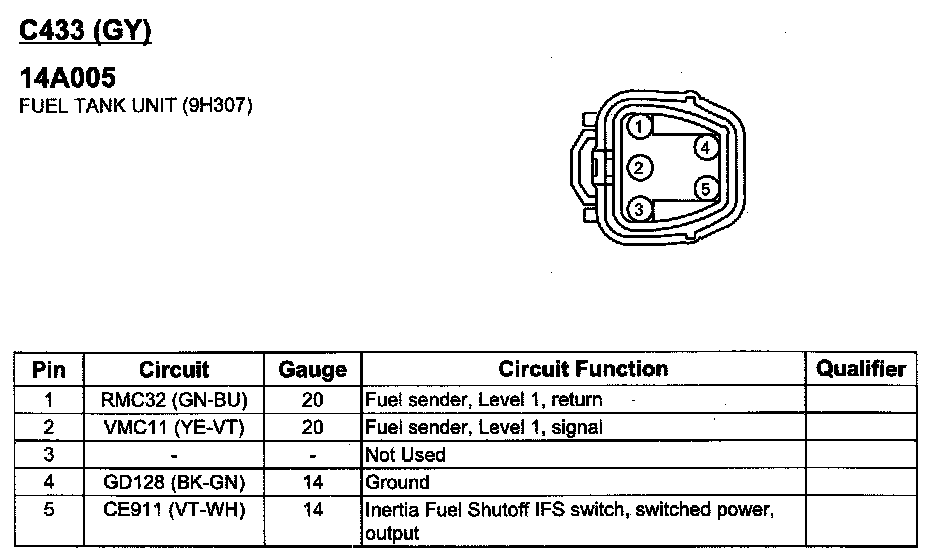 C433 (GY)

14A005
FUEL TANK UNIT (9H307)

1
2
3
4
5

| Pin | Circuit | Gauge | Circuit Function | Qualifier |
|---|---|---|---|---|
| 1 | RMC32 (GN-BU) | 20 | Fuel sender, Level 1, return | |
| 2 | VMC11 (YE-VT) | 20 | Fuel sender, Level 1, signal | |
| 3 | - | - | Not Used | |
| 4 | GD128 (BK-GN) | 14 | Ground | |
| 5 | CE911 (VT-WH) | 14 | Inertia Fuel Shutoff IFS switch, switched power, output | |